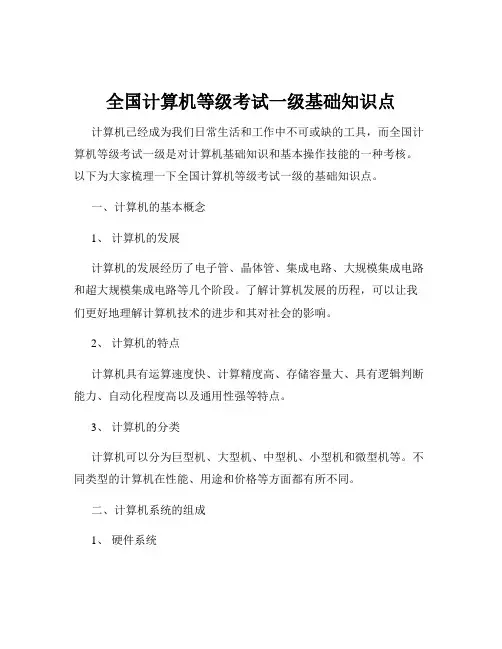 全国计算机等级考试一级基础知识点

计算机已经成为我们日常生活和工作中不可或缺的工具，而全国计算机等级考试一级是对计算机基础知识和基本操作技能的一种考核。以下为大家梳理一下全国计算机等级考试一级的基础知识点。

一、计算机的基本概念

1、 计算机的发展

计算机的发展经历了电子管、晶体管、集成电路、大规模集成电路和超大规模集成电路等几个阶段。了解计算机发展的历程，可以让我们更好地理解计算机技术的进步和其对社会的影响。

2、 计算机的特点

计算机具有运算速度快、计算精度高、存储容量大、具有逻辑判断能力、自动化程度高以及通用性强等特点。

3、 计算机的分类

计算机可以分为巨型机、大型机、中型机、小型机和微型机等。不同类型的计算机在性能、用途和价格等方面都有所不同。

二、计算机系统的组成

1、 硬件系统